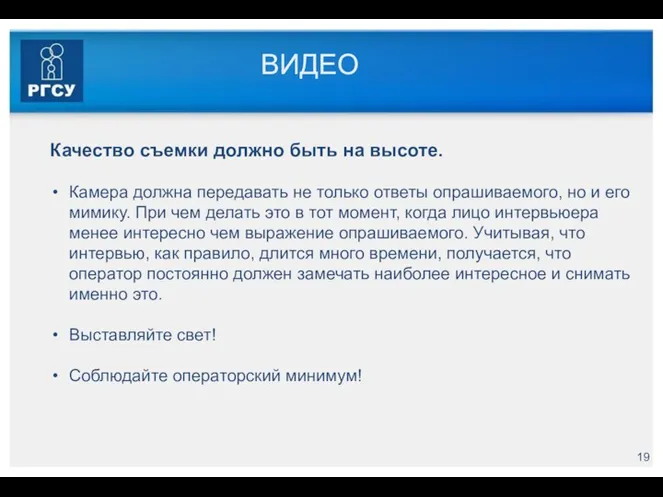 РГСУ

ВИДЕО

Качество съемки должно быть на высоте.

• Камера должна передавать не только ответы опрашиваемого, но и его мимику. При чем делать это в тот момент, когда лицо интервьюера менее интересно чем выражение опрашиваемого. Учитывая, что интервью, как правило, длится много времени, получается, что оператор постоянно должен замечать наиболее интересное и снимать именно это.

• Выставляйте свет!

• Соблюдайте операторский минимум!

19